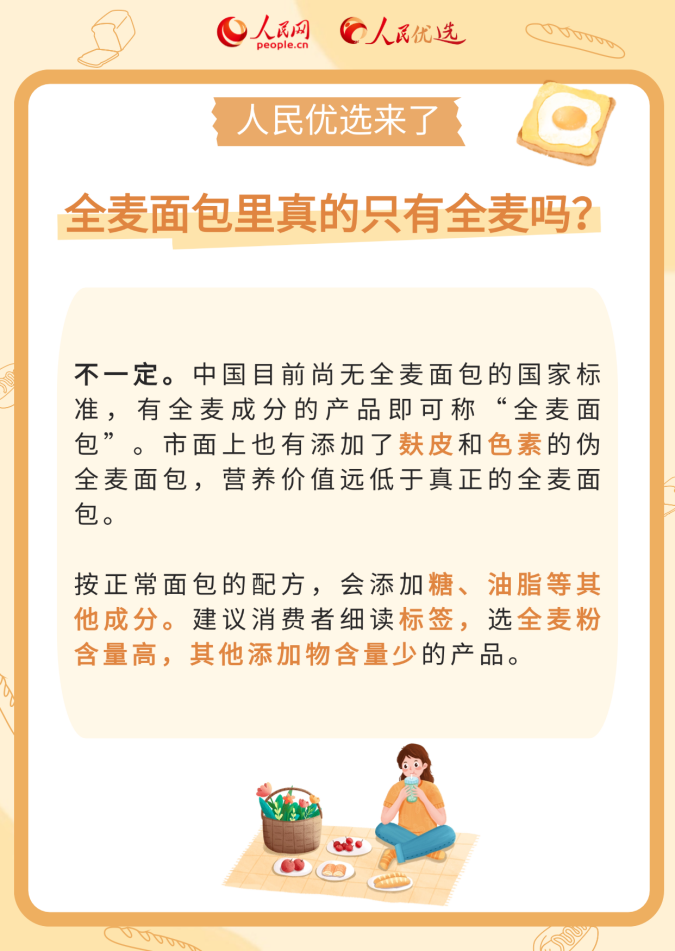 人民网 people.cn 人民优选

人民优选来了

全麦面包里真的只有全麦吗？

不一定。中国目前尚无全麦面包的国家标准，有全麦成分的产品即可称“全麦面包”。市面上也有添加了麸皮和色素的伪全麦面包，营养价值远低于真正的全麦面包。

按正常面包的配方，会添加糖、油脂等其他成分。建议消费者细读标签，选全麦粉含量高，其他添加物含量少的产品。